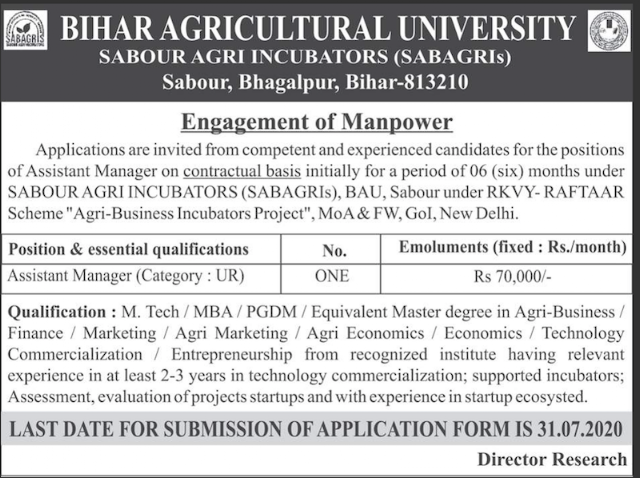 SABAGRIS

BIHAR AGRICULTURAL UNIVERSITY
SABOUR AGRI INCUBATORS (SABAGRIs)
Sabour, Bhagalpur, Bihar-813210

Engagement of Manpower

Applications are invited from competent and experienced candidates for the positions of Assistant Manager on contractual basis initially for a period of 06 (six) months under SABOUR AGRI INCUBATORS (SABAGRIs), BAU, Sabour under RKVY- RAFTAAR Scheme "Agri-Business Incubators Project", MoA & FW, GoI, New Delhi.

| Position & essential qualifications | No. | Emoluments (fixed : Rs./month) |
|---|---|---|
| Assistant Manager (Category : UR) | ONE | Rs 70,000/- |

Qualification : M. Tech / MBA / PGDM / Equivalent Master degree in Agri-Business / Finance / Marketing / Agri Marketing / Agri Economics / Economics / Technology Commercialization / Entrepreneurship from recognized institute having relevant experience in at least 2-3 years in technology commercialization; supported incubators; Assessment, evaluation of projects startups and with experience in startup ecosysted.

LAST DATE FOR SUBMISSION OF APPLICATION FORM IS 31.07.2020

Director Research